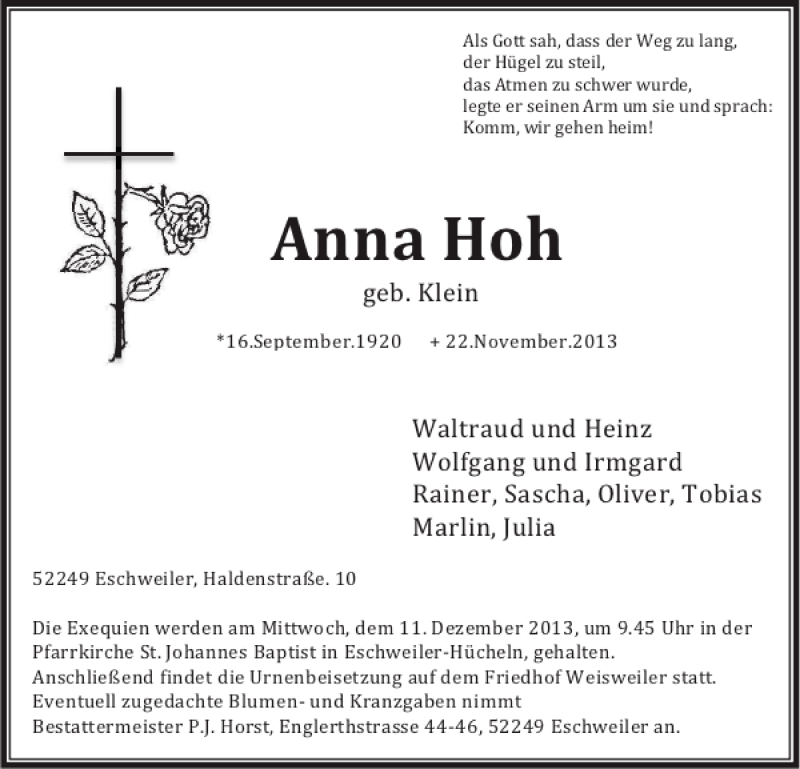 Als Gott sah, dass der Weg zu lang,
der Hügel zu steil,
das Atmen zu schwer wurde,
legte er seinen Arm um sie und sprach:
Komm, wir gehen heim!

Anna Hoh

geb. Klein

*16.September.1920 + 22.November.2013

Waltraud und Heinz
Wolfgang und Irmgard
Rainer, Sascha, Oliver, Tobias
Marlin, Julia

52249 Eschweiler, Haldenstraße. 10

Die Exequien werden am Mittwoch, dem 11. Dezember 2013, um 9.45 Uhr in der Pfarrkirche St. Johannes Baptist in Eschweiler-Hücheln, gehalten.
Anschließend findet die Urnenbeisetzung auf dem Friedhof Weisweiler statt.
Eventuell zugedachte Blumen- und Kranzgaben nimmt
Bestattermeister P.J. Horst, Englerthstrasse 44-46, 52249 Eschweiler an.